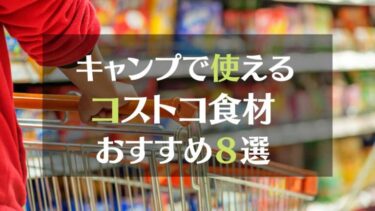 キャンプで使える
コストコ食材
おすすめ8選